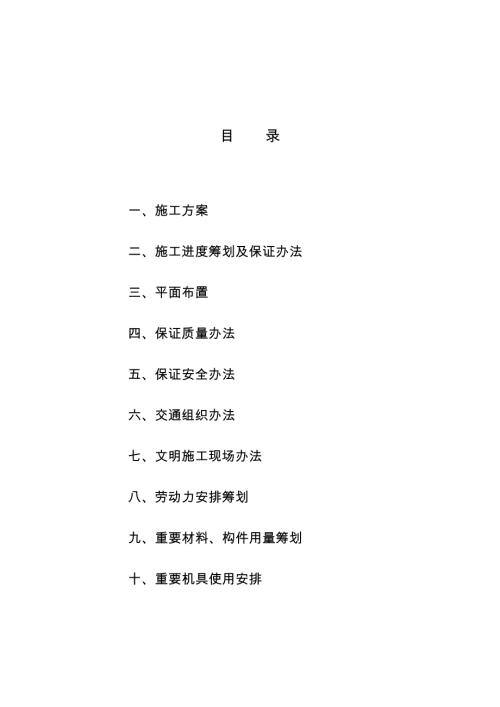 目　　录

一、施工方案

二、施工进度筹划及保证办法

三、平面布置

四、保证质量办法

五、保证安全办法

六、交通组织办法

七、文明施工现场办法

八、劳动力安排筹划

九、重要材料、构件用量筹划

十、重要机具使用安排